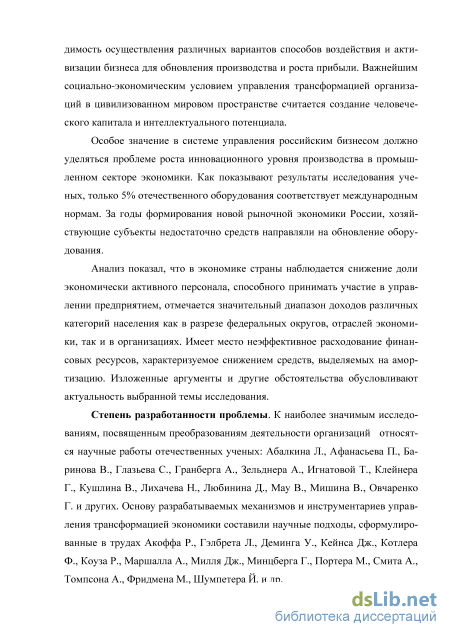 димость осуществления различных вариантов способов воздействия и активизации бизнеса для обновления производства и роста прибыли. Важнейшим социально-экономическим условием управления трансформацией организаций в цивилизованном мировом пространстве считается создание человеческого капитала и интеллектуального потенциала.

Особое значение в системе управления российским бизнесом должно уделяться проблеме роста инновационного уровня производства в промышленном секторе экономики. Как показывают результаты исследования ученых, только 5% отечественного оборудования соответствует международным нормам. За годы формирования новой рыночной экономики России, хозяйствующие субъекты недостаточно средств направляли на обновление оборудования.

Анализ показал, что в экономике страны наблюдается снижение доли экономически активного персонала, способного принимать участие в управлении предприятием, отмечается значительный диапазон доходов различных категорий населения как в разрезе федеральных округов, отраслей экономики, так и в организациях. Имеет место неэффективное расходование финансовых ресурсов, характеризуемое снижением средств, выделяемых на амортизацию. Изложенные аргументы и другие обстоятельства обусловливают актуальность выбранной темы исследования.

Степень разработанности проблемы. К наиболее значимым исследованиям, посвященным преобразованиям деятельности организаций относятся научные работы отечественных ученых: Абалкина Л., Афанасьева П., Баринова В., Глазьева С., Гранберга А., Зельднера А., Игнатовой Т., Клейнера Г., Кушлина В., Лихачева Н., Любинина Д., Мау В., Мишина В., Овчаренко Г. и других. Основу разрабатываемых механизмов и инструментариев управления трансформацией экономики составили научные подходы, сформулированные в трудах Акоффа Р., Гэлбрета Л., Деминга У., Кейнса Дж., Котлера Ф., Коуза Р., Маршалла А., Милля Дж., Минцберга Г., Портера М., Смита А., Томпсона А., Фридмена М., Шумпетера Й. и др.

dsLib.net
библиотека диссертаций